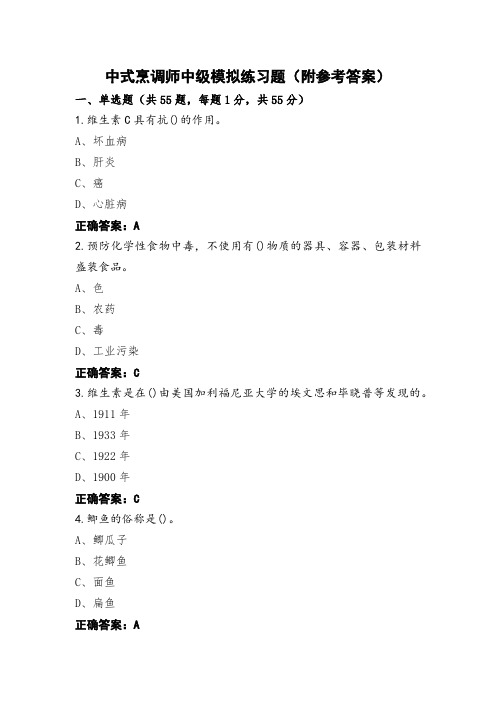 中式烹调师中级模拟练习题（附参考答案）

一、单选题（共55题，每题1分，共55分）

1.维生素C具有抗()的作用。

A、坏血病

B、肝炎

C、癌

D、心脏病

正确答案：A

2.预防化学性食物中毒，不使用有()物质的器具、容器、包装材料盛装食品。

A、色

B、农药

C、毒

D、工业污染

正确答案：C

3.维生素是在()由美国加利福尼亚大学的埃文思和毕晓普等发现的。

A、1911年

B、1933年

C、1922年

D、1900年

正确答案：C

4.鲫鱼的俗称是()。

A、鲫瓜子

B、花鲫鱼

C、面鱼

D、扁鱼

正确答案：A